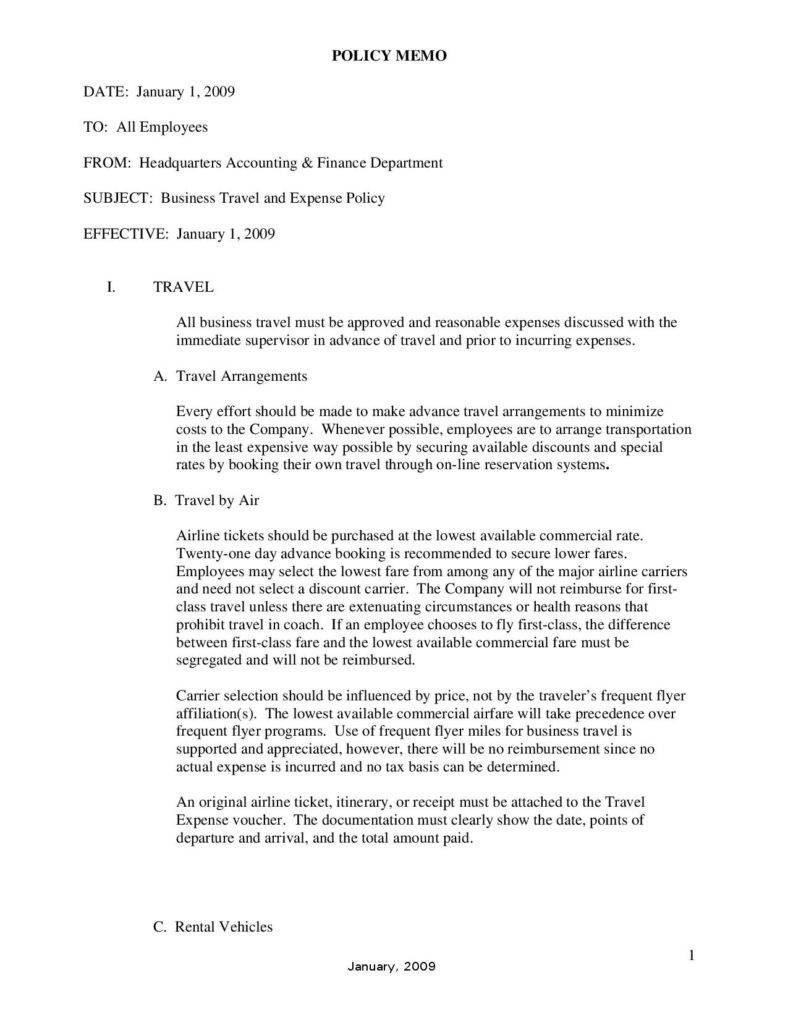 POLICY MEMO

DATE: January 1, 2009

TO: All Employees

FROM: Headquarters Accounting & Finance Department

SUBJECT: Business Travel and Expense Policy

EFFECTIVE: January 1, 2009

I. TRAVEL

All business travel must be approved and reasonable expenses discussed with the immediate supervisor in advance of travel and prior to incurring expenses.

A. Travel Arrangements

Every effort should be made to make advance travel arrangements to minimize costs to the Company. Whenever possible, employees are to arrange transportation in the least expensive way possible by securing available discounts and special rates by booking their own travel through on-line reservation systems.

B. Travel by Air

Airline tickets should be purchased at the lowest available commercial rate. Twenty-one day advance booking is recommended to secure lower fares. Employees may select the lowest fare from among any of the major airline carriers and need not select a discount carrier. The Company will not reimburse for first-class travel unless there are extenuating circumstances or health reasons that prohibit travel in coach. If an employee chooses to fly first-class, the difference between first-class fare and the lowest available commercial fare must be segregated and will not be reimbursed.

Carrier selection should be influenced by price, not by the traveler's frequent flyer affiliation(s). The lowest available commercial airfare will take precedence over frequent flyer programs. Use of frequent flyer miles for business travel is supported and appreciated, however, there will be no reimbursement since no actual expense is incurred and no tax basis can be determined.

An original airline ticket, itinerary, or receipt must be attached to the Travel Expense voucher. The documentation must clearly show the date, points of departure and arrival, and the total amount paid.

C. Rental Vehicles

1

January, 2009